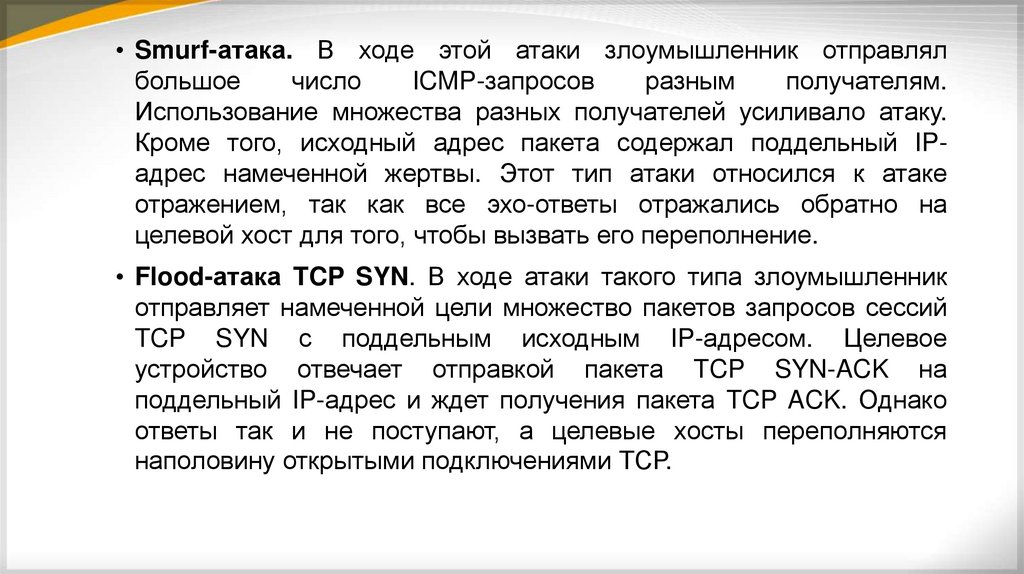 • Smurf-атака. В ходе этой атаки злоумышленник отправлял большое число ICMP-запросов разным получателям. Использование множества разных получателей усиливало атаку. Кроме того, исходный адрес пакета содержал поддельный IP-адрес намеченной жертвы. Этот тип атаки относился к атаке отражением, так как все эхо-ответы отражались обратно на целевой хост для того, чтобы вызвать его переполнение.

• Flood-атака TCP SYN. В ходе атаки такого типа злоумышленник отправляет намеченной цели множество пакетов запросов сессий TCP SYN с поддельным исходным IP-адресом. Целевое устройство отвечает отправкой пакета TCP SYN-ACK на поддельный IP-адрес и ждет получения пакета TCP ACK. Однако ответы так и не поступают, а целевые хосты переполняются наполовину открытыми подключениями TCP.